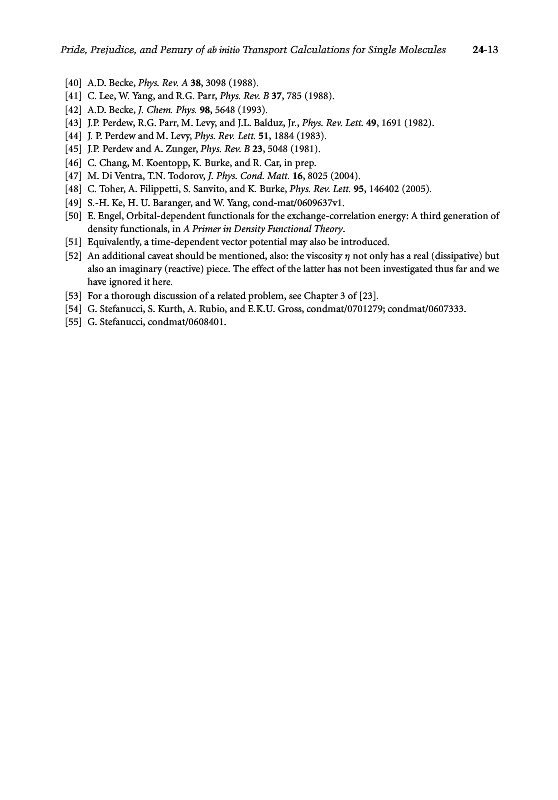 Pride, Prejudice, and Penury of ab initio Transport Calculations for Single Molecules 24-13

[40] A.D. Becke, Phys. Rev. A 38, 3098 (1988).
[41] C. Lee, W. Yang, and R.G. Parr, Phys. Rev. B 37, 785 (1988).
[42] A.D. Becke, J. Chem. Phys. 98, 5648 (1993).
[43] J.P. Perdew, R.G. Parr, M. Levy, and J.L. Balduz, Jr., Phys. Rev. Lett. 49, 1691 (1982).
[44] J. P. Perdew and M. Levy, Phys. Rev. Lett. 51, 1884 (1983).
[45] J.P. Perdew and A. Zunger, Phys. Rev. B 23, 5048 (1981).
[46] C. Chang, M. Koentopp, K. Burke, and R. Car, in prep.
[47] M. Di Ventra, T.N. Todorov, J. Phys. Cond. Matt. 16, 8025 (2004).
[48] C. Toher, A. Filippetti, S. Sanvito, and K. Burke, Phys. Rev. Lett. 95, 146402 (2005).
[49] S.-H. Ke, H. U. Baranger, and W. Yang, cond-mat/0609637v1.
[50] E. Engel, Orbital-dependent functionals for the exchange-correlation energy: A third generation of density functionals, in A Primer in Density Functional Theory.
[51] Equivalently, a time-dependent vector potential may also be introduced.
[52] An additional caveat should be mentioned, also: the viscosity $\eta$ not only has a real (dissipative) but also an imaginary (reactive) piece. The effect of the latter has not been investigated thus far and we have ignored it here.
[53] For a thorough discussion of a related problem, see Chapter 3 of [23].
[54] G. Stefanucci, S. Kurth, A. Rubio, and E.K.U. Gross, condmat/0701279; condmat/0607333.
[55] G. Stefanucci, condmat/0608401.